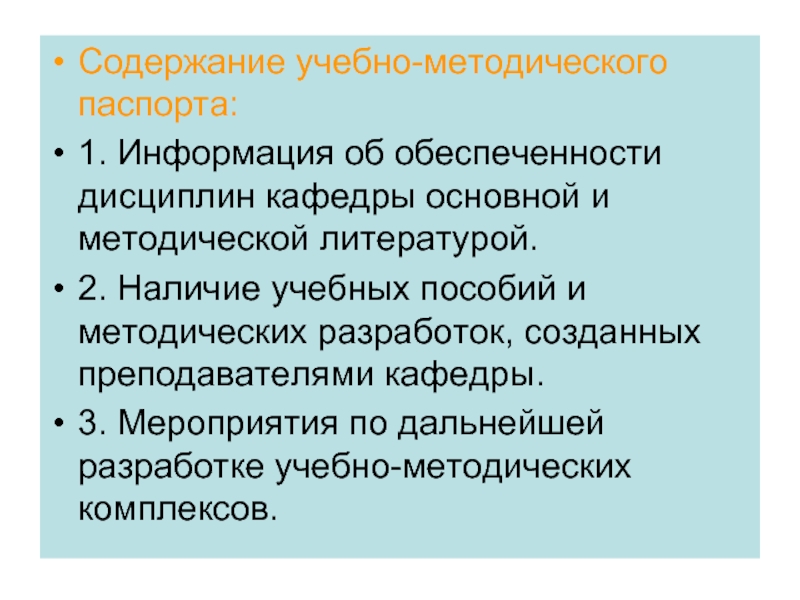 • Содержание учебно-методического паспорта:

• 1. Информация об обеспеченности дисциплин кафедры основной и методической литературой.

• 2. Наличие учебных пособий и методических разработок, созданных преподавателями кафедры.

• 3. Мероприятия по дальнейшей разработке учебно-методических комплексов.